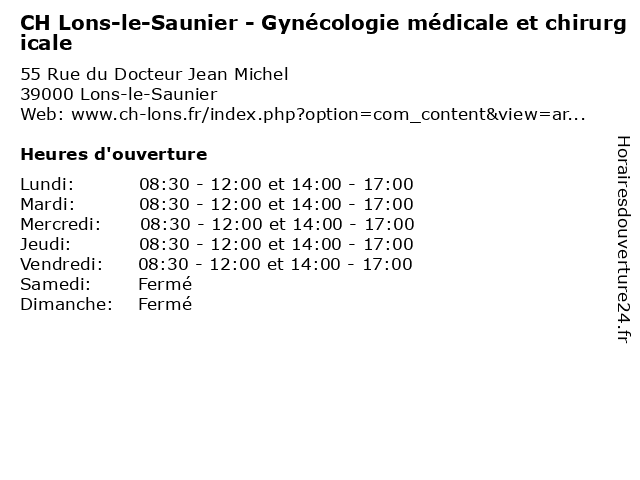 CH Lons-le-Saunier - Gynécologie médicale et chirurgicale

55 Rue du Docteur Jean Michel
39000 Lons-le-Saunier
Web: www.ch-lons.fr/index.php?option=com_content&view=ar...

Heures d'ouverture

| | |
|---|---|
| Lundi: | 08:30 - 12:00 et 14:00 - 17:00 |
| Mardi: | 08:30 - 12:00 et 14:00 - 17:00 |
| Mercredi: | 08:30 - 12:00 et 14:00 - 17:00 |
| Jeudi: | 08:30 - 12:00 et 14:00 - 17:00 |
| Vendredi: | 08:30 - 12:00 et 14:00 - 17:00 |
| Samedi: | Fermé |
| Dimanche: | Fermé |

Horairesdouverture24.fr